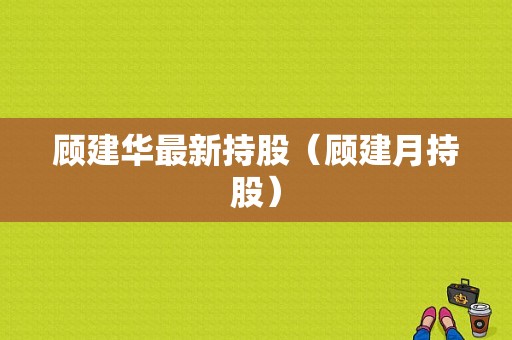 顾建华最新持股（顾建月持股）